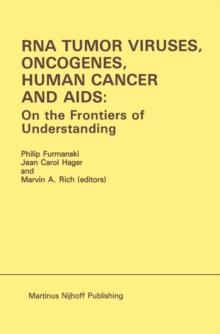 RNA TUMOR VIRUSES, ONCOGENES, HUMAN CANCER AND AIDS:
On the Frontiers of Understanding

Philip Furmanski
Jean Carol Hager
and
Marvin A. Rich (editors)

Martinus Nijhoff Publishing